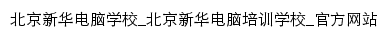 北京新华电脑学校_北京新华电脑培训学校_官方网站